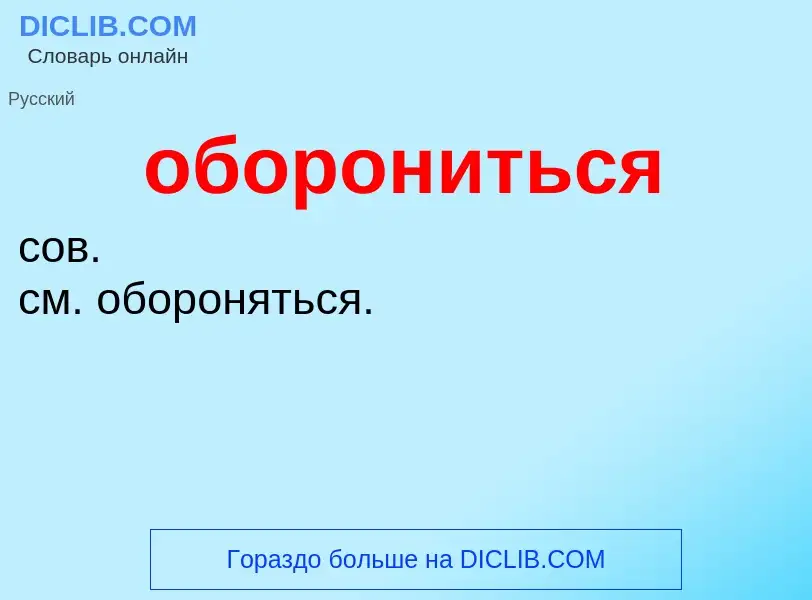 DICLIB.COM
Словарь онлайн

Русский

оборониться

сов.
см. обороняться.

Гораздо больше на DICLIB.COM